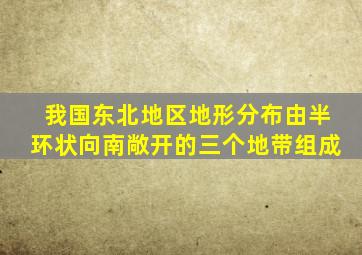 我国东北地区地形分布由半环状向南敞开的三个地带组成